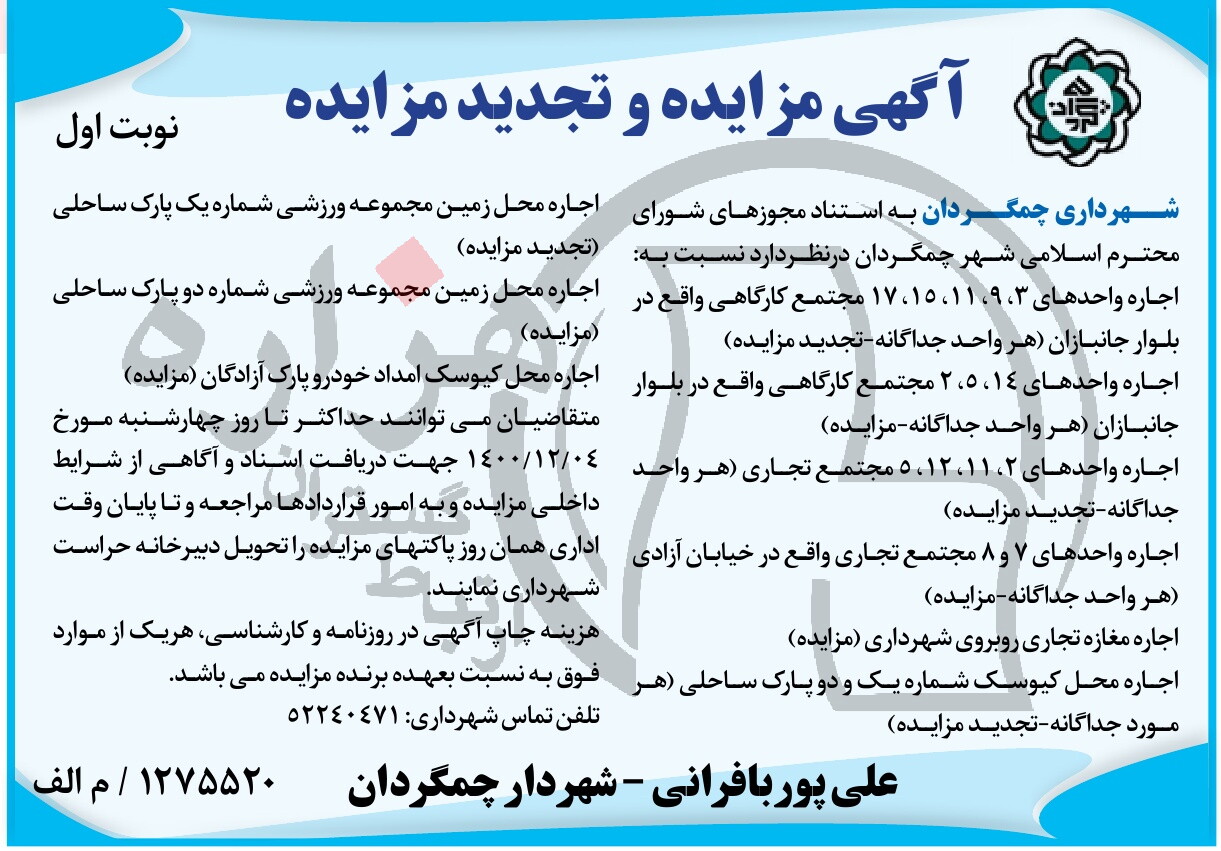 آگهی مزایده و تجدید مزایده

نوبت اول

شهرداری چمگردان به استناد مجوزهای شورای محترم اسلامی شهر چمگردان درنظردارد نسبت به:
اجاره واحدهای ۳، ۹، ۱۱، ۱۵، ۱۷ مجتمع کارگاهی واقع در بلوار جانبازان (هر واحد جداگانه-تجدید مزایده)
اجاره واحدهای ۱۴، ۵، ۲ مجتمع کارگاهی واقع در بلوار جانبازان (هر واحد جداگانه-مزایده)
اجاره واحدهای ۲، ۱۱، ۱۲، ۵ مجتمع تجاری (هر واحد جداگانه-تجدید مزایده)
اجاره واحدهای ۷ و ۸ مجتمع تجاری واقع در خیابان آزادی (هر واحد جداگانه-مزایده)
اجاره مغازه تجاری روبروی شهرداری (مزایده)
اجاره محل کیوسک شماره یک و دو پارک ساحلی (هر مورد جداگانه-تجدید مزایده)

اجاره محل زمین مجموعه ورزشی شماره یک پارک ساحلی (تجدید مزایده)
اجاره محل زمین مجموعه ورزشی شماره دو پارک ساحلی (مزایده)
اجاره محل کیوسک امداد خودرو پارک آزادگان (مزایده)
متقاضیان می توانند حداکثر تا روز چهارشنبه مورخ ۱۴۰۰/۱۲/۰۴ جهت دریافت اسناد و آگاهی از شرایط داخلی مزایده و به امور قراردادها مراجعه و تا پایان وقت اداری همان روز پاکتهای مزایده را تحویل دبیرخانه حراست شهرداری نمایند.
هزینه چاپ آگهی در روزنامه و کارشناسی، هریک از موارد فوق به نسبت بعهده برنده مزایده می باشد.
تلفن تماس شهرداری: ۵۲۲۴۰۴۷۱

علی پوربافرانی - شهردار چمگردان

۱۲۷۵۵۲۰ / م الف